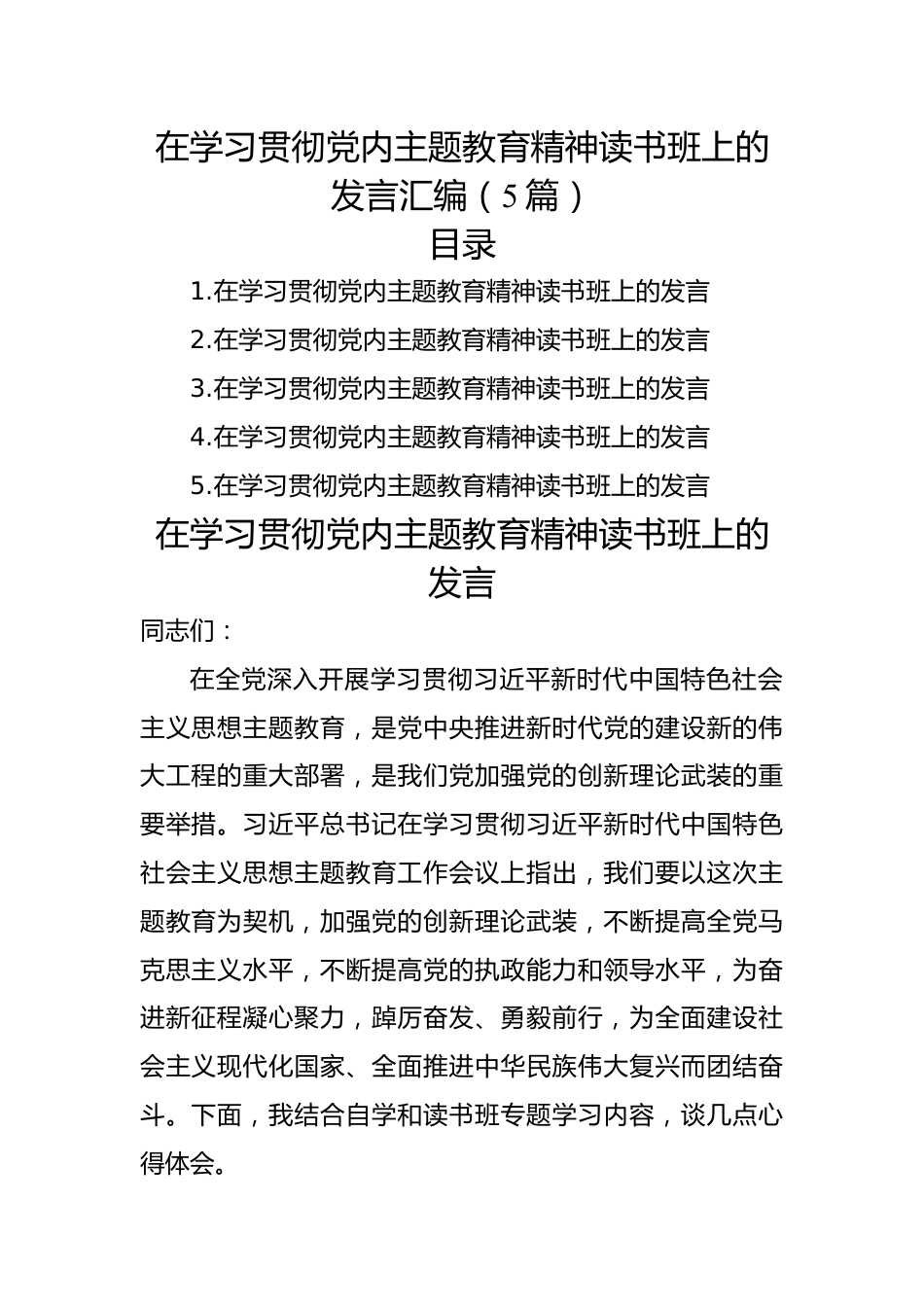 在学习贯彻党内主题教育精神读书班上的发言汇编（5篇）

目录

1.在学习贯彻党内主题教育精神读书班上的发言

2.在学习贯彻党内主题教育精神读书班上的发言

3.在学习贯彻党内主题教育精神读书班上的发言

4.在学习贯彻党内主题教育精神读书班上的发言

5.在学习贯彻党内主题教育精神读书班上的发言

在学习贯彻党内主题教育精神读书班上的发言

同志们：

在全党深入开展学习贯彻习近平新时代中国特色社会主义思想主题教育，是党中央推进新时代党的建设新的伟大工程的重大部署，是我们党加强党的创新理论武装的重要举措。习近平总书记在学习贯彻习近平新时代中国特色社会主义思想主题教育工作会议上指出，我们要以这次主题教育为契机，加强党的创新理论武装，不断提高全党马克思主义水平，不断提高党的执政能力和领导水平，为奋进新征程凝心聚力，踔厉奋发、勇毅前行，为全面建设社会主义现代化国家、全面推进中华民族伟大复兴而团结奋斗。下面，我结合自学和读书班专题学习内容，谈几点心得体会。